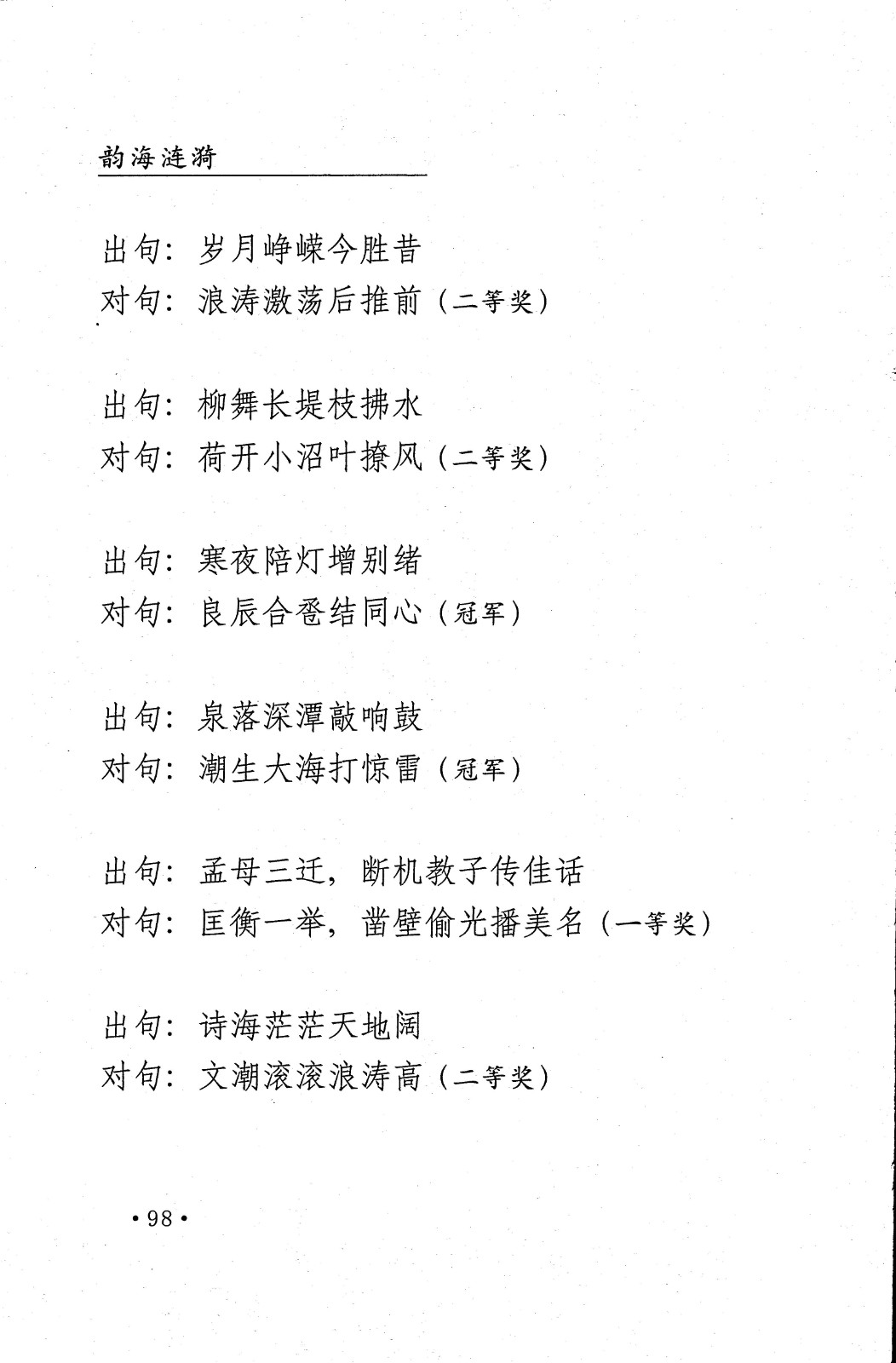 韵海涟漪

出句：岁月峥嵘今胜昔
对句：浪涛激荡后推前（二等奖）

出句：柳舞长堤枝拂水
对句：荷开小沼叶撩风（二等奖）

出句：寒夜陪灯增别绪
对句：良辰合卺结同心（冠军）

出句：泉落深潭敲响鼓
对句：潮生大海打惊雷（冠军）

出句：孟母三迁，断机教子传佳话
对句：匡衡一举，凿壁偷光播美名（一等奖）

出句：诗海茫茫天地阔
对句：文潮滚滚浪涛高（二等奖）

·98·